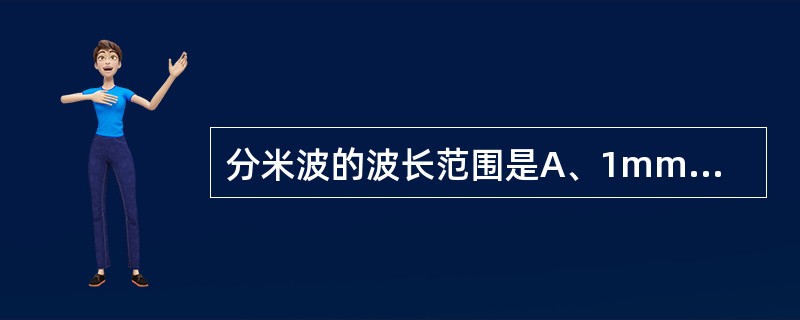 分米波的波长范围是A、1mm...